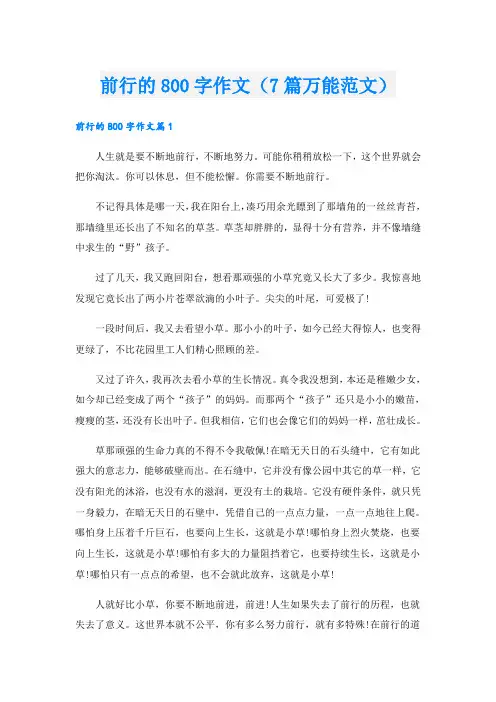 前行的800字作文（7篇万能范文）

前行的800字作文篇1

人生就是要不断地前行，不断地努力。可能你稍稍放松一下，这个世界就会把你淘汰。你可以休息，但不能松懈。你需要不断地前行。

不记得具体是哪一天，我在阳台上，凑巧用余光瞟到了那墙角的一丝丝青苔，那墙缝里还长出了不知名的草茎。草茎却胖胖的，显得十分有营养，并不像墙缝中求生的“野”孩子。

过了几天，我又跑回阳台，想看那顽强的小草究竟又长大了多少。我惊喜地发现它竟长出了两小片苍翠欲滴的小叶子。尖尖的叶尾，可爱极了！

一段时间后，我又去看望小草。那小小的叶子，如今已经大得惊人，也变得更绿了，不比花园里工人们精心照顾的差。

又过了许久，我再次去看小草的生长情况。真令我没想到，本还是稚嫩少女，如今却已经变成了两个“孩子”的妈妈。而那两个“孩子”还只是小小的嫩苗，瘦瘦的茎，还没有长出叶子。但我相信，它们也会像它们的妈妈一样，茁壮成长。

草那顽强的生命力真的不得不令我敬佩！在暗无天日的石头缝中，它有如此强大的意志力，能够破壁而出。在石缝中，它并没有像公园中其它的草一样，它没有阳光的沐浴，也没有水的滋润，更没有土的栽培。它没有硬件条件，就只凭一身毅力，在暗无天日的石壁中，凭借自己的一点点力量，一点一点地往上爬。哪怕身上压着千斤巨石，也要向上生长，这就是小草！哪怕身上烈火焚烧，也要向上生长，这就是小草！哪怕有多大的力量阻挡着它，也要持续生长，这就是小草！哪怕只有一点点的希望，也不会就此放弃，这就是小草！

人就好比小草，你要不断地前进，前进！人生如果失去了前行的历程，也就失去了意义。这世界本就不公平，你有多么努力前行，就有多特殊！在前行的道